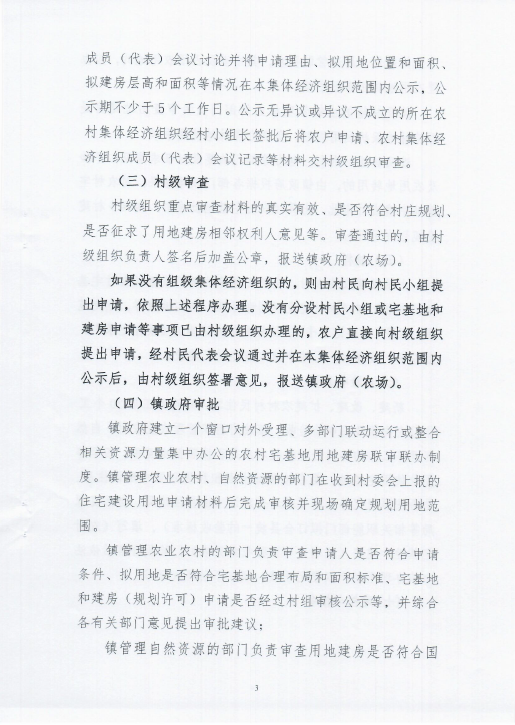 成员（代表）会议讨论并将申请理由、拟用地位置和面积、拟建房层高和面积等情况在本集体经济组织范围内公示，公示期不少于5个工作日。公示无异议或异议不成立的所在农村集体经济组织经村小组长签批后将农户申请、农村集体经济组织成员（代表）会议记录等材料交村级组织审查。

（三）村级审查

村级组织重点审查材料的真实有效、是否符合村庄规划、是否征求了用地建房相邻权利人意见等。审查通过的，由村级组织负责人签名后加盖公章，报送镇政府（农场）。

如果没有组级集体经济组织的，则由村民向村民小组提出申请，依照上述程序办理。没有分设村民小组或宅基地和建房申请等事项已由村级组织办理的，农户直接向村级组织提出申请，经村民代表会议通过并在本集体经济组织范围内公示后，由村级组织签署意见，报送镇政府（农场）。

（四）镇政府审批

镇政府建立一个窗口对外受理、多部门联动运行或整合相关资源力量集中办公的农村宅基地用地建房联审联办制度。镇管理农业农村、自然资源的部门在收到村委会上报的住宅建设用地申请材料后完成审核并现场确定规划用地范围。

镇管理农业农村的部门负责审查申请人是否符合申请条件、拟用地是否符合宅基地合理布局和面积标准、宅基地和建房（规划许可）申请是否经过村组审核公示等，并综合各有关部门意见提出审批建议；

镇管理自然资源的部门负责审查用地建房是否符合国

3